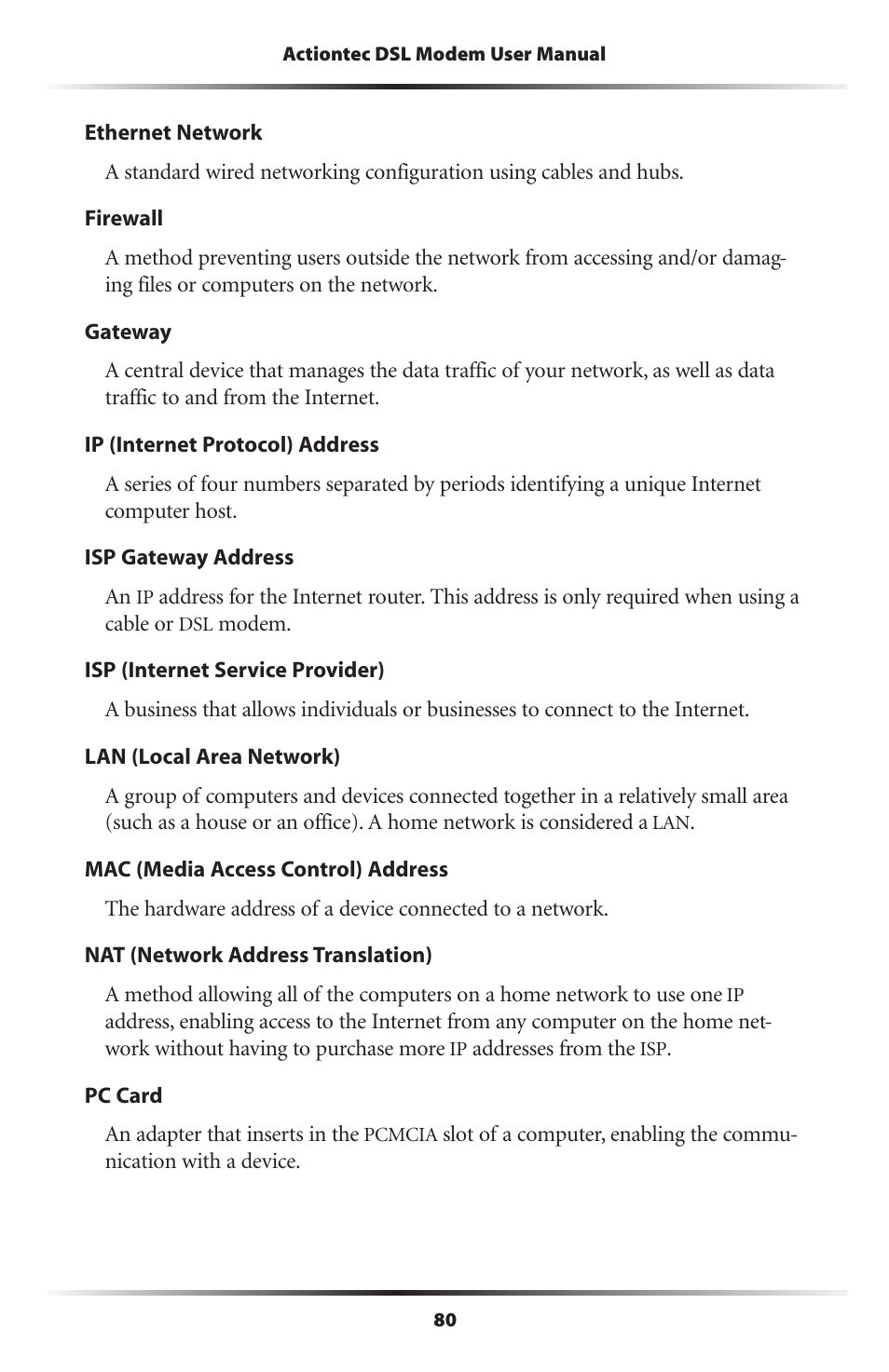 Actiontec DSL Modem User Manual

Ethernet Network

A standard wired networking configuration using cables and hubs.

Firewall

A method preventing users outside the network from accessing and/or damaging files or computers on the network.

Gateway

A central device that manages the data traffic of your network, as well as data traffic to and from the Internet.

IP (Internet Protocol) Address

A series of four numbers separated by periods identifying a unique Internet computer host.

ISP Gateway Address

An IP address for the Internet router. This address is only required when using a cable or DSL modem.

ISP (Internet Service Provider)

A business that allows individuals or businesses to connect to the Internet.

LAN (Local Area Network)

A group of computers and devices connected together in a relatively small area (such as a house or an office). A home network is considered a LAN.

MAC (Media Access Control) Address

The hardware address of a device connected to a network.

NAT (Network Address Translation)

A method allowing all of the computers on a home network to use one IP address, enabling access to the Internet from any computer on the home network without having to purchase more IP addresses from the ISP.

PC Card

An adapter that inserts in the PCMCIA slot of a computer, enabling the communication with a device.

80